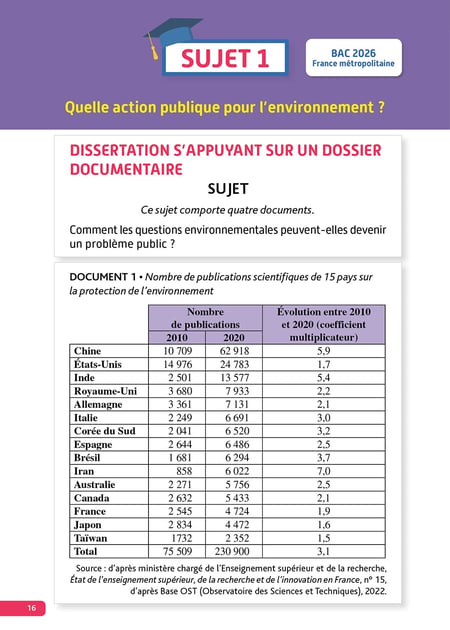 SUJET 1

BAC 2026
France métropolitaine

Quelle action publique pour l'environnement ?

DISSERTATION S'APPUYANT SUR UN DOSSIER DOCUMENTAIRE

SUJET

Ce sujet comporte quatre documents.

Comment les questions environnementales peuvent-elles devenir un problème public ?

DOCUMENT 1 • Nombre de publications scientifiques de 15 pays sur la protection de l'environnement

| | Nombre de publications 2010 | Nombre de publications 2020 | Évolution entre 2010 et 2020 (coefficient multiplicateur) |
|---|---|---|---|
| Chine | 10 709 | 62 918 | 5,9 |
| États-Unis | 14 976 | 24 783 | 1,7 |
| Inde | 2 501 | 13 577 | 5,4 |
| Royaume-Uni | 3 680 | 7 933 | 2,2 |
| Allemagne | 3 361 | 7 131 | 2,1 |
| Italie | 2 249 | 6 691 | 3,0 |
| Corée du Sud | 2 041 | 6 520 | 3,2 |
| Espagne | 2 644 | 6 486 | 2,5 |
| Brésil | 1 681 | 6 294 | 3,7 |
| Iran | 858 | 6 022 | 7,0 |
| Australie | 2 271 | 5 756 | 2,5 |
| Canada | 2 632 | 5 433 | 2,1 |
| France | 2 545 | 4 724 | 1,9 |
| Japon | 2 834 | 4 472 | 1,6 |
| Taïwan | 1732 | 2 352 | 1,5 |
| Total | 75 509 | 230 900 | 3,1 |

Source : d'après ministère chargé de l'Enseignement supérieur et de la recherche, État de l'enseignement supérieur, de la recherche et de l'innovation en France, n° 15, d'après Base OST (Observatoire des Sciences et Techniques), 2022.

16